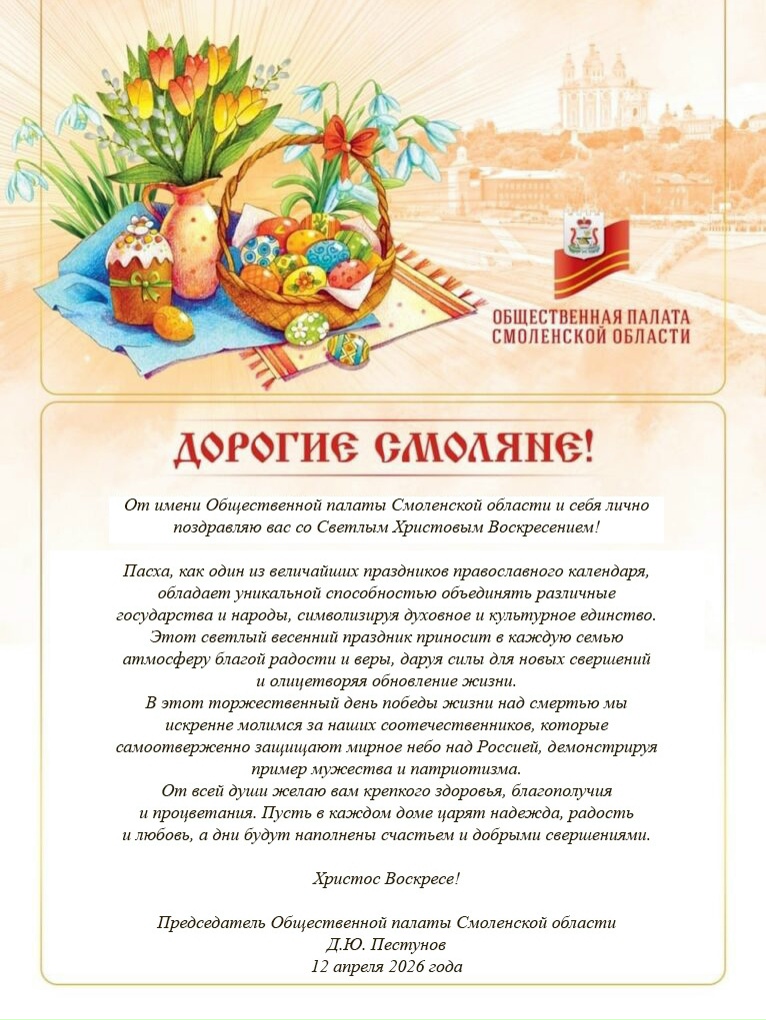 ОБЩЕСТВЕННАЯ ПАЛАТА
СМОЛЕНСКОЙ ОБЛАСТИ

ДОРОГИЕ СМОЛЯНЕ!

От имени Общественной палаты Смоленской области и себя лично поздравляю вас со Светлым Христовым Воскресением!

Пасха, как один из величайших праздников православного календаря, обладает уникальной способностью объединять различные государства и народы, символизируя духовное и культурное единство. Этот светлый весенний праздник приносит в каждую семью атмосферу благой радости и веры, даруя силы для новых свершений и олицетворяя обновление жизни.
В этот торжественный день победы жизни над смертью мы искренне молимся за наших соотечественников, которые самоотверженно защищают мирное небо над Россией, демонстрируя пример мужества и патриотизма.
От всей души желаю вам крепкого здоровья, благополучия и процветания. Пусть в каждом доме царят надежда, радость и любовь, а дни будут наполнены счастьем и добрыми свершениями.

Христос Воскресе!

Председатель Общественной палаты Смоленской области
Д.Ю. Пестунов
12 апреля 2026 года